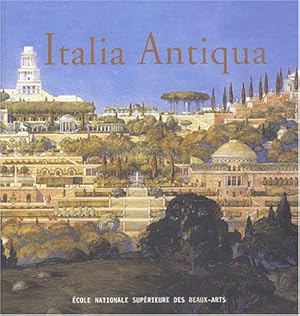 Italia Antiqua

ÉCOLE NATIONALE SUPÉRIEURE DES BEAUX-ARTS